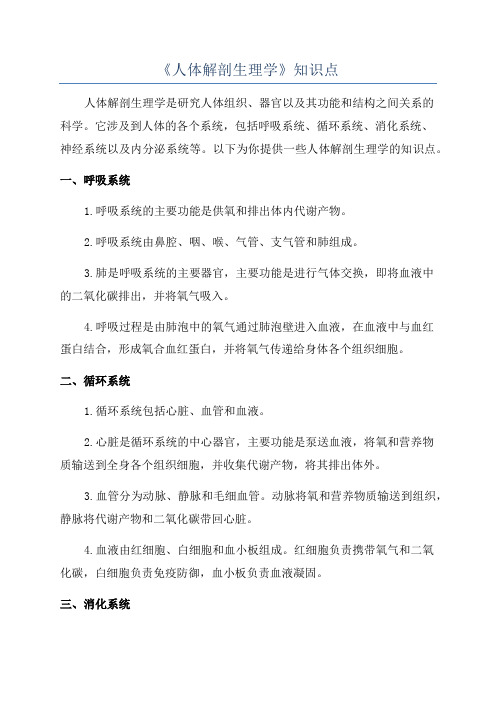 《人体解剖生理学》知识点

人体解剖生理学是研究人体组织、器官以及其功能和结构之间关系的科学。它涉及到人体的各个系统，包括呼吸系统、循环系统、消化系统、神经系统以及内分泌系统等。以下为你提供一些人体解剖生理学的知识点。

一、呼吸系统

1.呼吸系统的主要功能是供氧和排出体内代谢产物。

2.呼吸系统由鼻腔、咽、喉、气管、支气管和肺组成。

3.肺是呼吸系统的主要器官，主要功能是进行气体交换，即将血液中的二氧化碳排出，并将氧气吸入。

4.呼吸过程是由肺泡中的氧气通过肺泡壁进入血液，在血液中与血红蛋白结合，形成氧合血红蛋白，并将氧气传递给身体各个组织细胞。

二、循环系统

1.循环系统包括心脏、血管和血液。

2.心脏是循环系统的中心器官，主要功能是泵送血液，将氧和营养物质输送到全身各个组织细胞，并收集代谢产物，将其排出体外。

3.血管分为动脉、静脉和毛细血管。动脉将氧和营养物质输送到组织，静脉将代谢产物和二氧化碳带回心脏。

4.血液由红细胞、白细胞和血小板组成。红细胞负责携带氧气和二氧化碳，白细胞负责免疫防御，血小板负责血液凝固。

三、消化系统